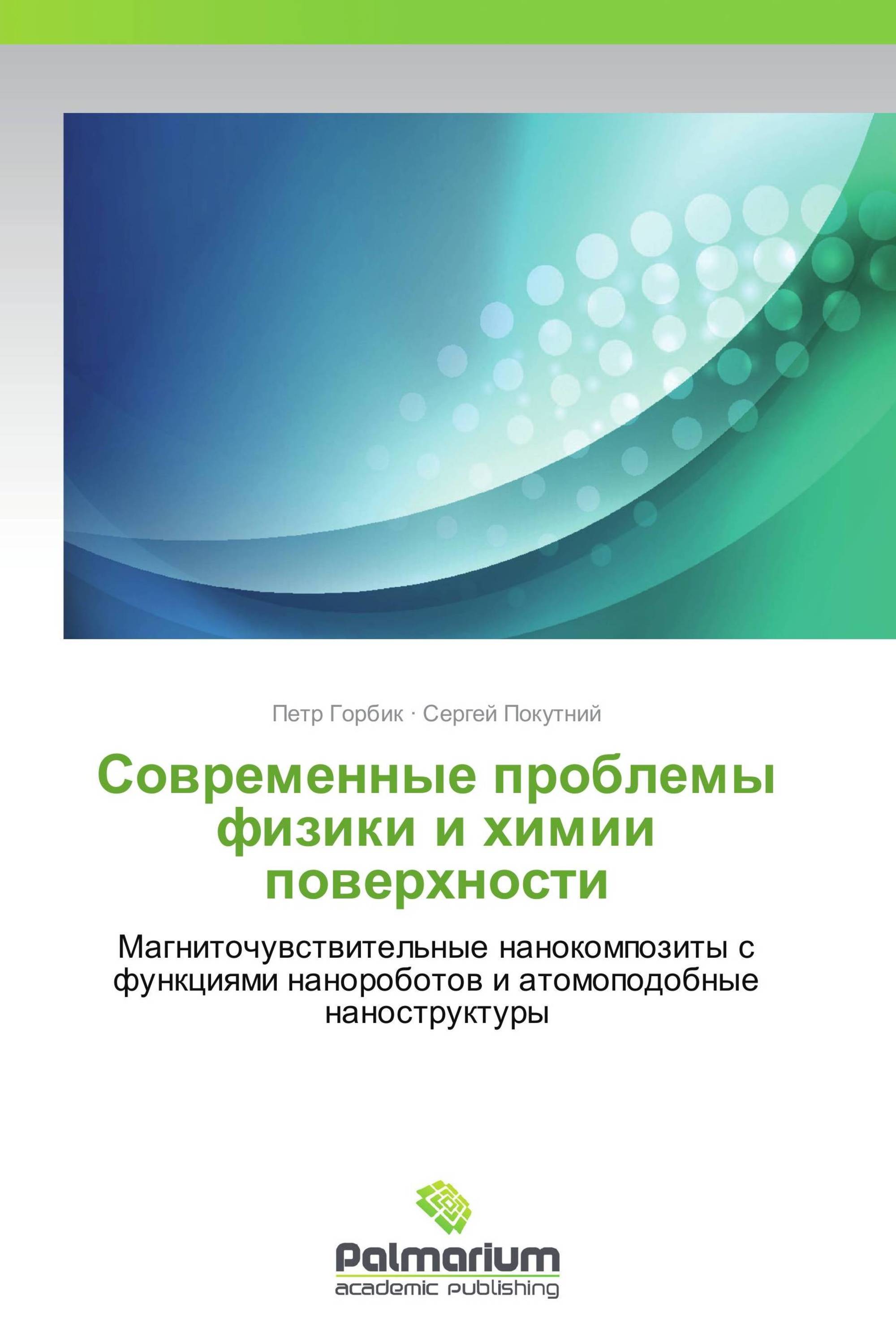 Петр Горбик · Сергей Покутний

Современные проблемы физики и химии поверхности

Магниточувствительные нанокомпозиты с функциями нанороботов и атомоподобные наноструктуры

Palmarium
academic publishing